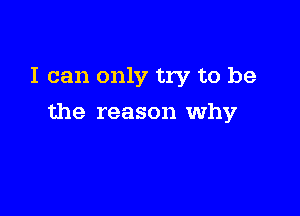 I can only try to be
the reason why